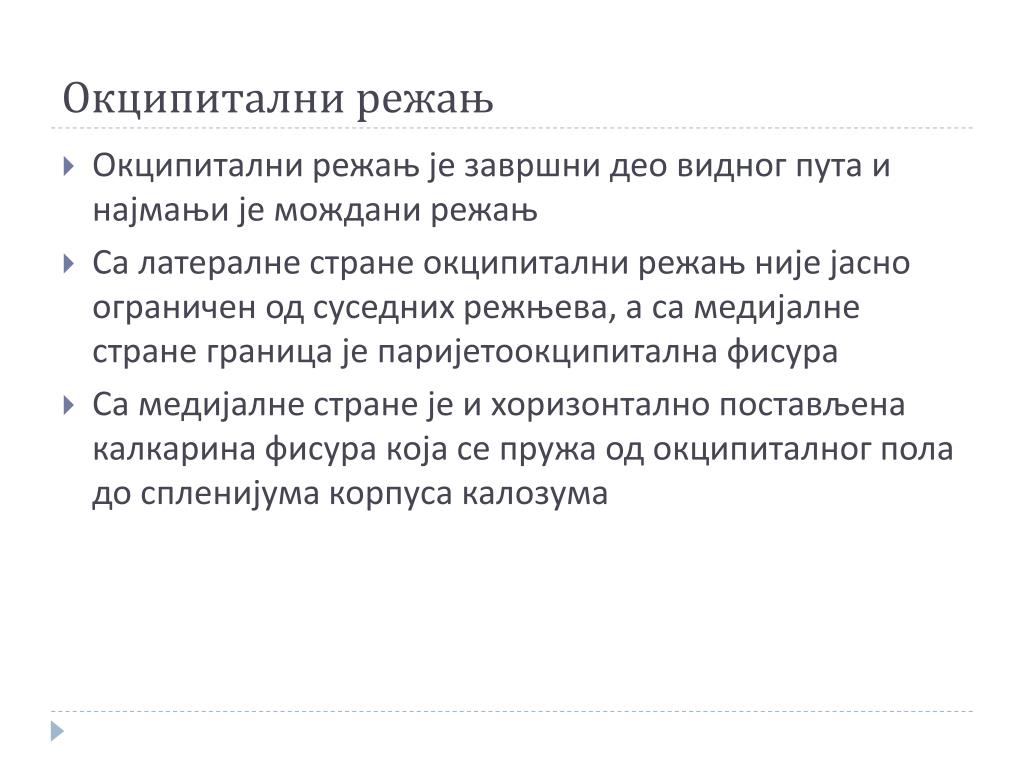 Окципитални режањ

Окципитални режањ је завршни део видног пута и најмањи је мождани режањ

Са латералне стране окципитални режањ није јасно ограничен од суседних режњева, а са медијалне стране граница је паријетоокципитална фисура

Са медијалне стране је и хоризонтално постављена калкарина фисура која се пружа од окципиталног пола до спленијума корпуса калозума